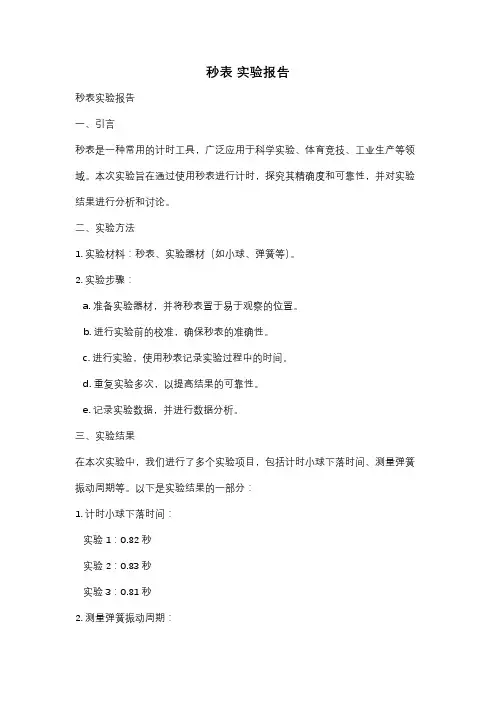 秒表 实验报告

秒表实验报告

一、引言

秒表是一种常用的计时工具，广泛应用于科学实验、体育竞技、工业生产等领域。本次实验旨在通过使用秒表进行计时，探究其精确度和可靠性，并对实验结果进行分析和讨论。

二、实验方法

1. 实验材料：秒表、实验器材（如小球、弹簧等）。

2. 实验步骤：

a. 准备实验器材，并将秒表置于易于观察的位置。

b. 进行实验前的校准，确保秒表的准确性。

c. 进行实验，使用秒表记录实验过程中的时间。

d. 重复实验多次，以提高结果的可靠性。

e. 记录实验数据，并进行数据分析。

三、实验结果

在本次实验中，我们进行了多个实验项目，包括计时小球下落时间、测量弹簧振动周期等。以下是实验结果的一部分：

1. 计时小球下落时间：

实验 1：0.82 秒

实验 2：0.83 秒

实验 3：0.81 秒

2. 测量弹簧振动周期：